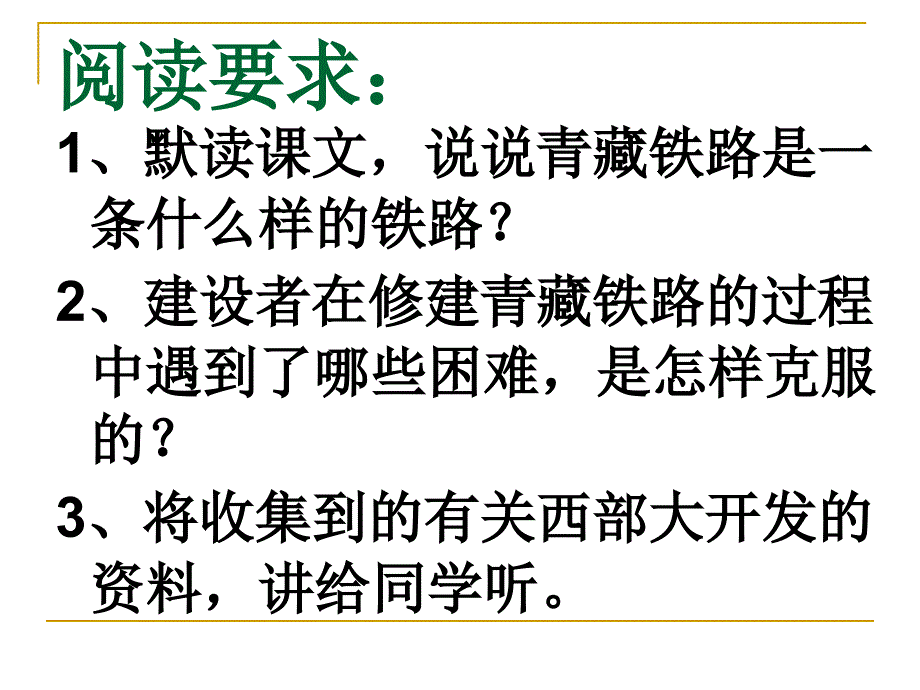 阅读要求：

1、默读课文，说说青藏铁路是一条什么样的铁路？

2、建设者在修建青藏铁路的过程中遇到了哪些困难，是怎样克服的？

3、将收集到的有关西部大开发的资料，讲给同学听。